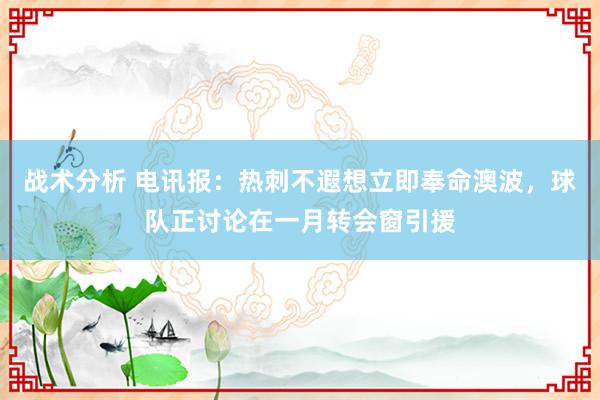 战术分析 电讯报：热刺不遐想立即奉命澳波，球队正讨论在一月转会窗引援